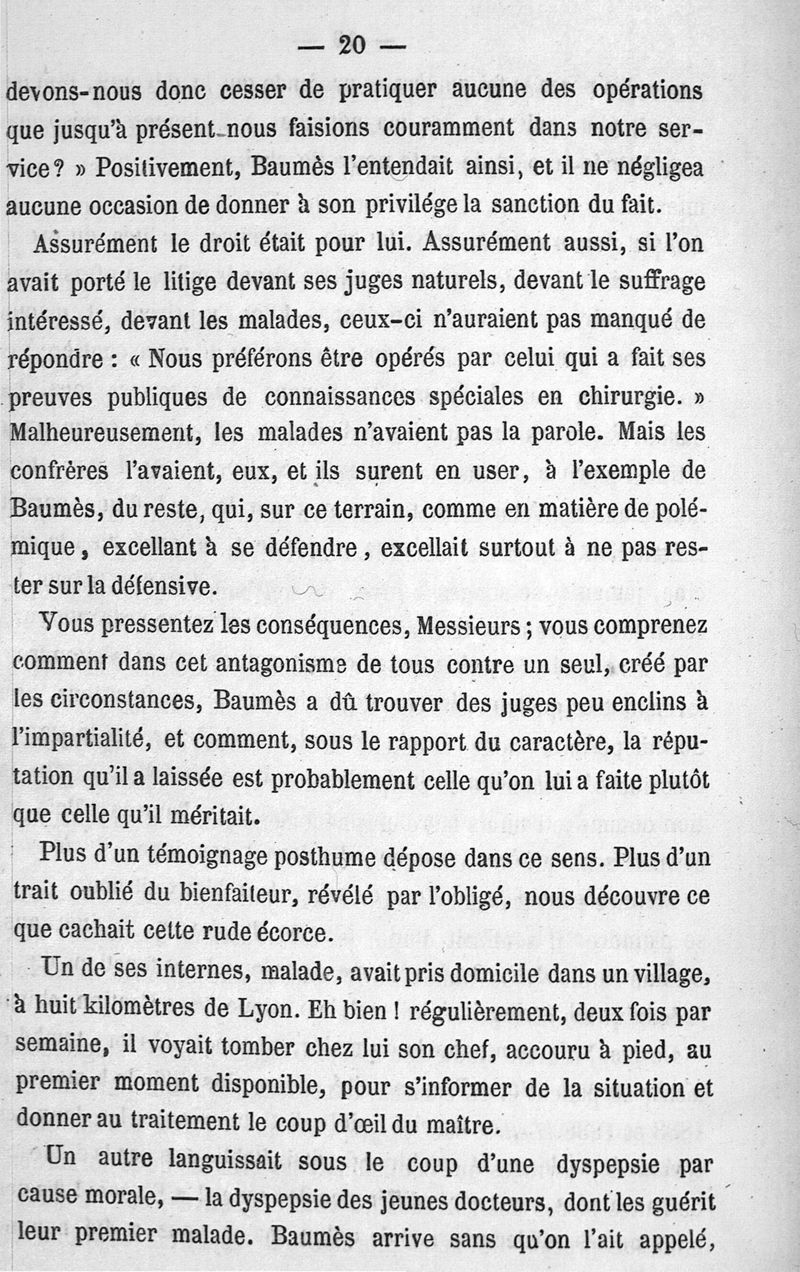 — 20 —

devons-nous donc cesser de pratiquer aucune des opérations que jusqu'à présent nous faisions couramment dans notre service? » Positivement, Baumès l'entendait ainsi, et il ne négligea aucune occasion de donner à son privilége la sanction du fait.

Assurément le droit était pour lui. Assurément aussi, si l'on avait porté le litige devant ses juges naturels, devant le suffrage intéressé, devant les malades, ceux-ci n'auraient pas manqué de répondre : « Nous préférons être opérés par celui qui a fait ses preuves publiques de connaissances spéciales en chirurgie. » Malheureusement, les malades n'avaient pas la parole. Mais les confrères l'avaient, eux, et ils surent en user, à l'exemple de Baumès, du reste, qui, sur ce terrain, comme en matière de polémique, excellant à se défendre, excellait surtout à ne pas rester sur la défensive.

Vous pressentez les conséquences, Messieurs ; vous comprenez comment dans cet antagonisme de tous contre un seul, créé par les circonstances, Baumès a dû trouver des juges peu enclins à l'impartialité, et comment, sous le rapport du caractère, la réputation qu'il a laissée est probablement celle qu'on lui a faite plutôt que celle qu'il méritait.

Plus d'un témoignage posthume dépose dans ce sens. Plus d'un trait oublié du bienfaiteur, révélé par l'obligé, nous découvre ce que cachait cette rude écorce.

Un de ses internes, malade, avait pris domicile dans un village, à huit kilomètres de Lyon. Eh bien ! régulièrement, deux fois par semaine, il voyait tomber chez lui son chef, accouru à pied, au premier moment disponible, pour s'informer de la situation et donner au traitement le coup d'œil du maître.

Un autre languissait sous le coup d'une dyspepsie par cause morale, — la dyspepsie des jeunes docteurs, dont les guérit leur premier malade. Baumès arrive sans qu'on l'ait appelé,